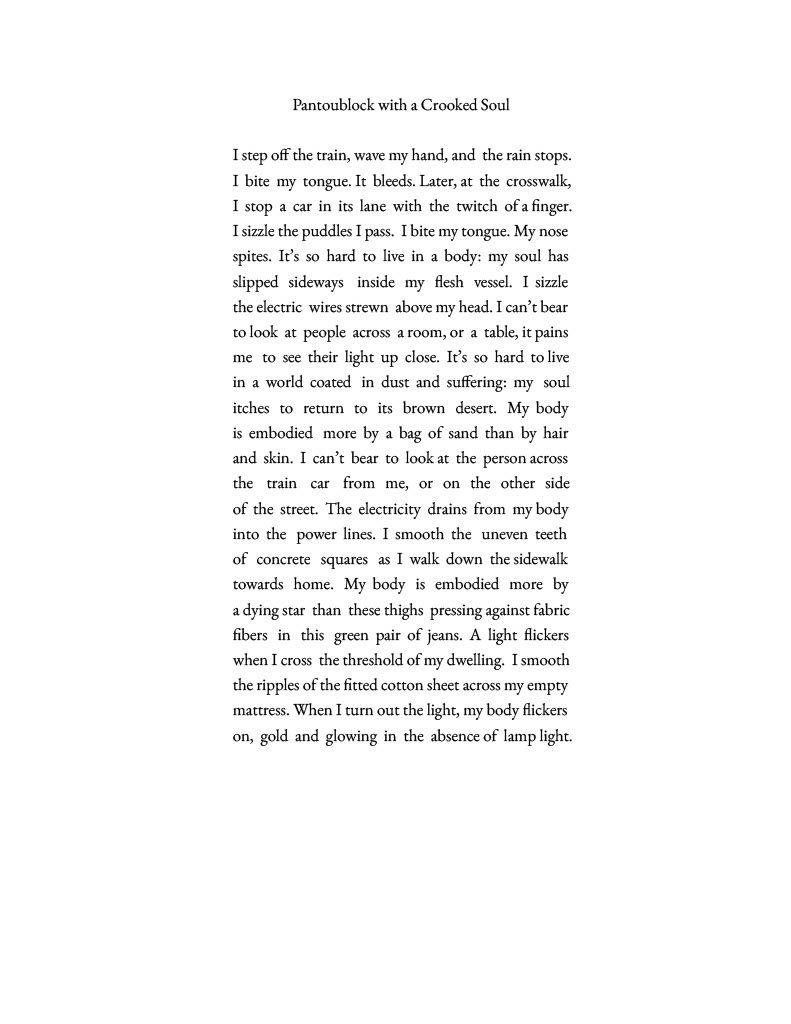 Pantoublock with a Crooked Soul

I step off the train, wave my hand, and the rain stops. I bite my tongue. It bleeds. Later, at the crosswalk, I stop a car in its lane with the twitch of a finger. I sizzle the puddles I pass. I bite my tongue. My nose spites. It's so hard to live in a body: my soul has slipped sideways inside my flesh vessel. I sizzle the electric wires strewn above my head. I can't bear to look at people across a room, or a table, it pains me to see their light up close. It's so hard to live in a world coated in dust and suffering: my soul itches to return to its brown desert. My body is embodied more by a bag of sand than by hair and skin. I can't bear to look at the person across the train car from me, or on the other side of the street. The electricity drains from my body into the power lines. I smooth the uneven teeth of concrete squares as I walk down the sidewalk towards home. My body is embodied more by a dying star than these thighs pressing against fabric fibers in this green pair of jeans. A light flickers when I cross the threshold of my dwelling. I smooth the ripples of the fitted cotton sheet across my empty mattress. When I turn out the light, my body flickers on, gold and glowing in the absence of lamp light.